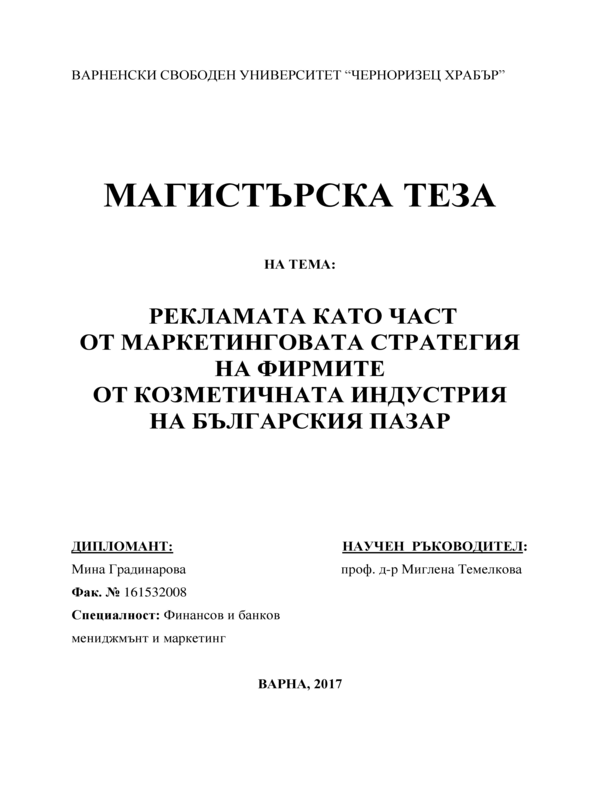 ВАРНЕНСКИ СВОБОДЕН УНИВЕРСИТЕТ “ЧЕРНОРИЗЕЦ ХРАБЪР”

МАГИСТЪРСКА ТЕЗА

НА ТЕМА:

РЕКЛАМАТА КАТО ЧАСТ
ОТ МАРКЕТИНГОВАТА СТРАТЕГИЯ
НА ФИРМИТЕ
ОТ КОЗМЕТИЧНАТА ИНДУСТРИЯ
НА БЪЛГАРСКИЯ ПАЗАР

ДИПЛОМАНТ:
Мина Градинарова
Фак. № 161532008
Специалност: Финансов и банков мениджмънт и маркетинг

НАУЧЕН РЪКОВОДИТЕЛ:
проф. д-р Миглена Темелкова

ВАРНА, 2017